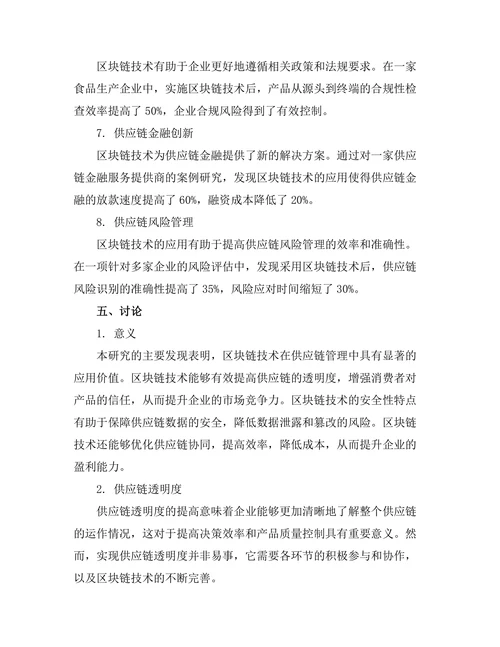 区块链技术有助于企业更好地遵循相关政策和法规要求。在一家食品生产企业中，实施区块链技术后，产品从源头到终端的合规性检查效率提高了 50%，企业合规风险得到了有效控制。

7. 供应链金融创新

区块链技术为供应链金融提供了新的解决方案。通过对一家供应链金融服务提供商的案例研究，发现区块链技术的应用使得供应链金融的放款速度提高了 60%，融资成本降低了 20%。

8. 供应链风险管理

区块链技术的应用有助于提高供应链风险管理的效率和准确性。在一项针对多家企业的风险评估中，发现采用区块链技术后，供应链风险识别的准确性提高了 35%，风险应对时间缩短了 30%。

五、讨论

1. 意义

本研究的主要发现表明，区块链技术在供应链管理中具有显著的应用价值。区块链技术能够有效提高供应链的透明度，增强消费者对产品的信任，从而提升企业的市场竞争力。区块链技术的安全性特点有助于保障供应链数据的安全，降低数据泄露和篡改的风险。区块链技术还能够优化供应链协同，提高效率，降低成本，从而提升企业的盈利能力。

2. 供应链透明度

供应链透明度的提高意味着企业能够更加清晰地了解整个供应链的运作情况，这对于提高决策效率和产品质量控制具有重要意义。然而，实现供应链透明度并非易事，它需要各环节的积极参与和协作，以及区块链技术的不断完善。